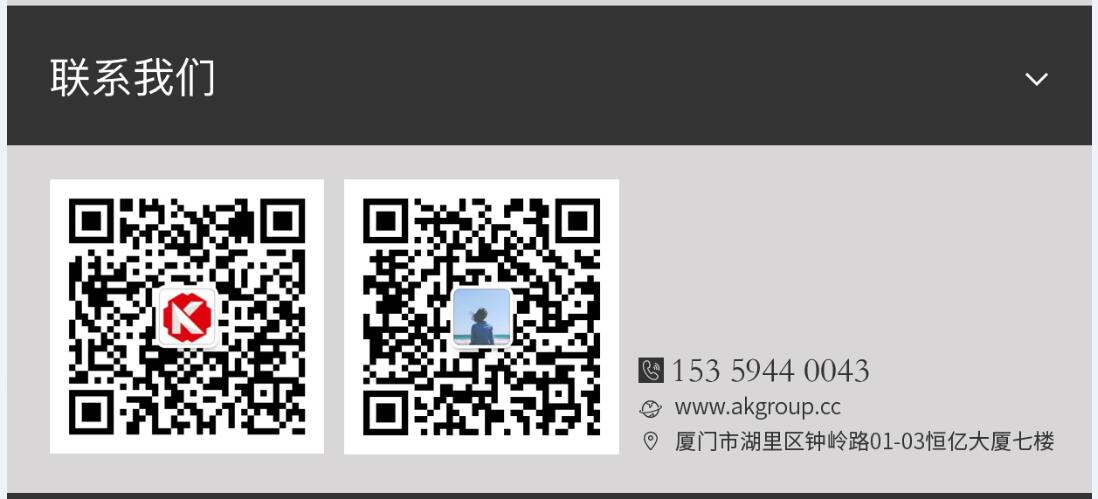 联系我们

153 5944 0043
www.akgroup.cc
厦门市湖里区钟岭路01-03恒亿大厦七楼